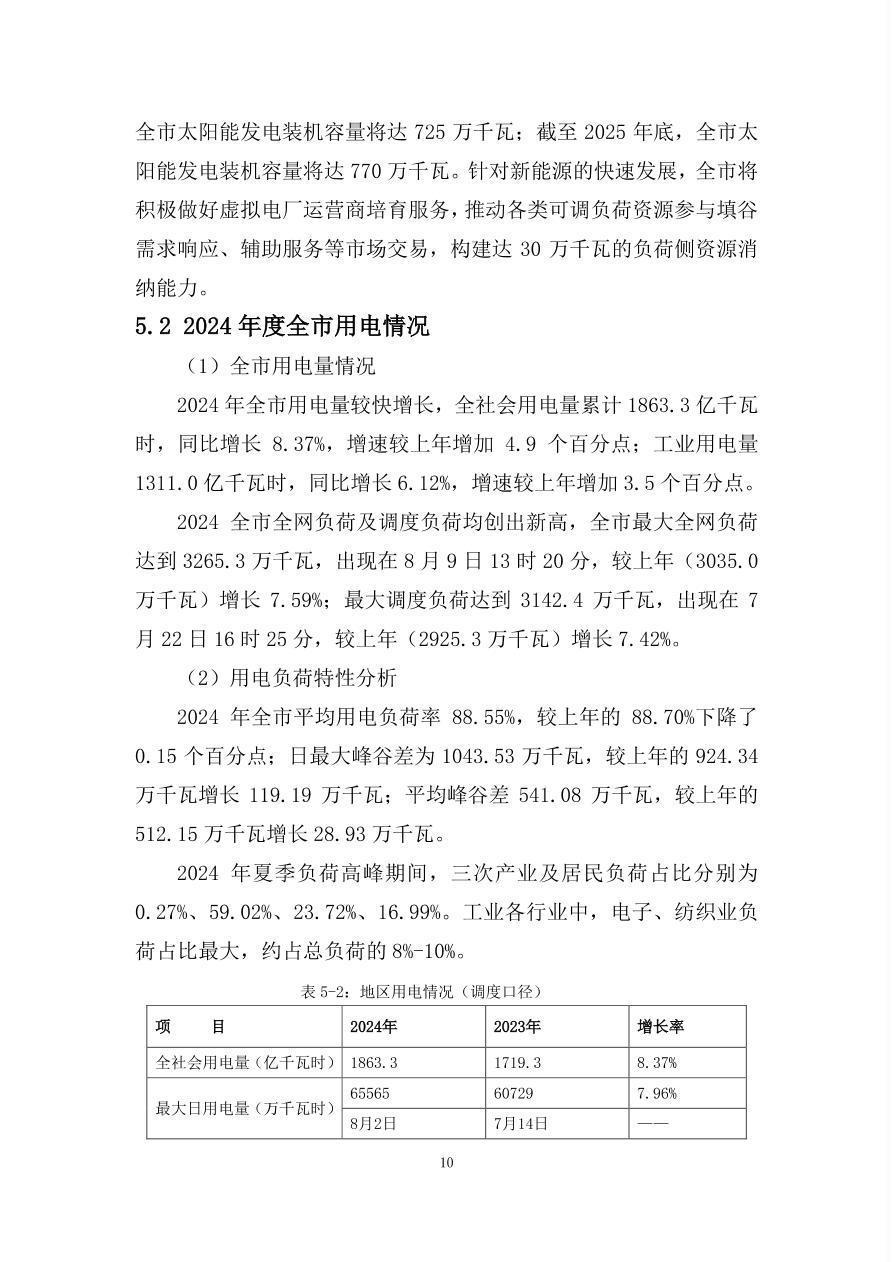 全市太阳能发电装机容量将达725万千瓦；截至2025年底，全市太阳能发电装机容量将达770万千瓦。针对新能源的快速发展，全市将积极做好虚拟电厂运营商培育服务，推动各类可调负荷资源参与填谷需求响应、辅助服务等市场交易，构建达30万千瓦的负荷侧资源消纳能力。

5.2 2024年度全市用电情况

（1）全市用电量情况

2024年全市用电量较快增长，全社会用电量累计1863.3亿千瓦时，同比增长8.37%，增速较上年增加4.9个百分点；工业用电量1311.0亿千瓦时，同比增长6.12%，增速较上年增加3.5个百分点。

2024全市全网负荷及调度负荷均创出新高，全市最大全网负荷达到3265.3万千瓦，出现在8月9日13时20分，较上年（3035.0万千瓦）增长7.59%；最大调度负荷达到3142.4万千瓦，出现在7月22日16时25分，较上年（2925.3万千瓦）增长7.42%。

（2）用电负荷特性分析

2024年全市平均用电负荷率88.55%，较上年的88.70%下降了0.15个百分点；日最大峰谷差为1043.53万千瓦，较上年的924.34万千瓦增长119.19万千瓦；平均峰谷差541.08万千瓦，较上年的512.15万千瓦增长28.93万千瓦。

2024年夏季负荷高峰期间，三次产业及居民负荷占比分别为0.27%、59.02%、23.72%、16.99%。工业各行业中，电子、纺织业负荷占比最大，约占总负荷的8%-10%。

表5-2：地区用电情况（调度口径）

| 项 目 | 2024年 | 2023年 | 增长率 |
|---|---|---|---|
| 全社会用电量（亿千瓦时） | 1863.3 | 1719.3 | 8.37% |
| 最大日用电量（万千瓦时） | 65565 | 60729 | 7.96% |
|  | 8月2日 | 7月14日 | —— |

10